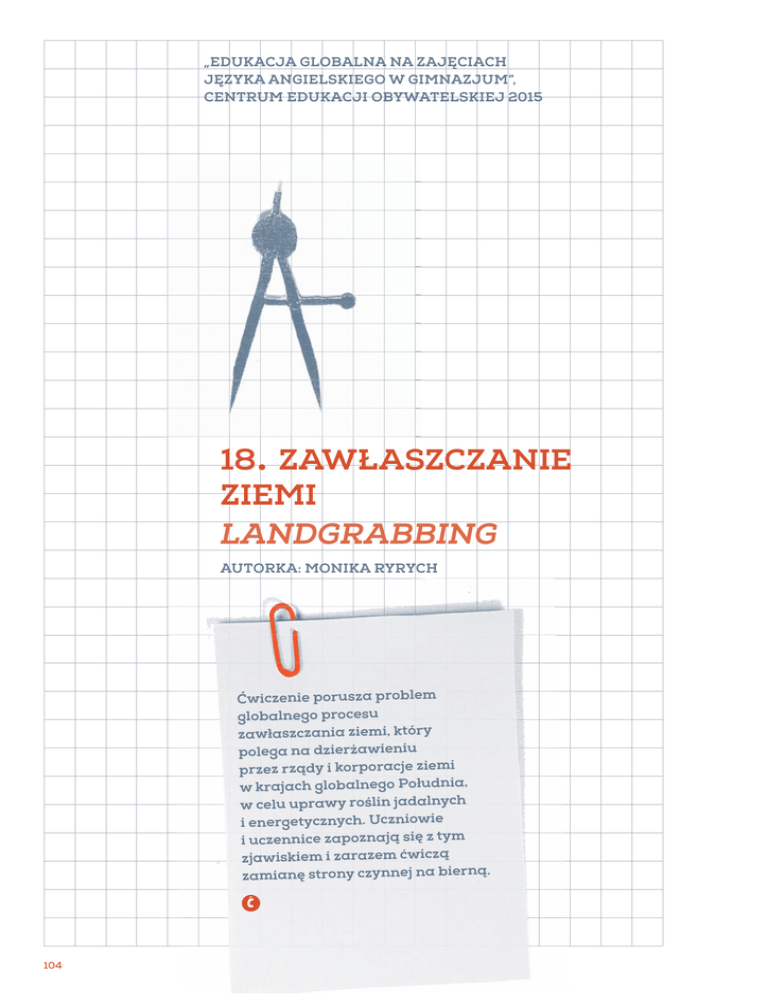 „EDUKACJA GLOBALNA NA ZAJĘCIACH JĘZYKA ANGIELSKIEGO W GIMNAZJUM", CENTRUM EDUKACJI OBYWATELSKIEJ 2015

18. ZAWŁASZCZANIE ZIEMI
LANDGRABBING

AUTORKA: MONIKA RYRYCH

Ćwiczenie porusza problem globalnego procesu zawłaszczania ziemi, który polega na dzierżawieniu przez rządy i korporacje ziemi w krajach globalnego Południa, w celu uprawy roślin jadalnych i energetycznych. Uczniowie i uczennice zapoznają się z tym zjawiskiem i zarazem ćwiczą zamianę strony czynnej na bierną.

104